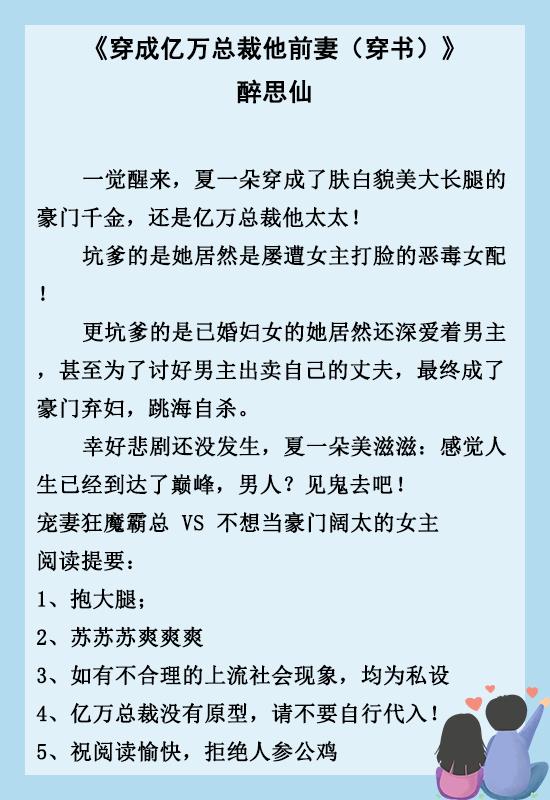 《穿成亿万总裁他前妻（穿书）》
醉思仙

一觉醒来，夏一朵穿成了肤白貌美大长腿的豪门千金，还是亿万总裁他太太！

坑爹的是她居然是屡遭女主打脸的恶毒女配！

更坑爹的是已婚妇女的她居然还深爱着男主，甚至为了讨好男主出卖自己的丈夫，最终成了豪门弃妇，跳海自杀。

幸好悲剧还没发生，夏一朵美滋滋：感觉人生已经到达了巅峰，男人？见鬼去吧！

宠妻狂魔霸总 VS 不想当豪门阔太的女主
阅读提要：
1、抱大腿；
2、苏苏苏爽爽爽
3、如有不合理的上流社会现象，均为私设
4、亿万总裁没有原型，请不要自行代入！
5、祝阅读愉快，拒绝人参公鸡